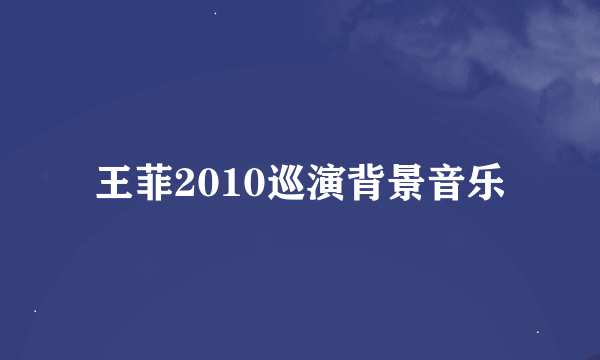 王菲2010巡演背景音乐